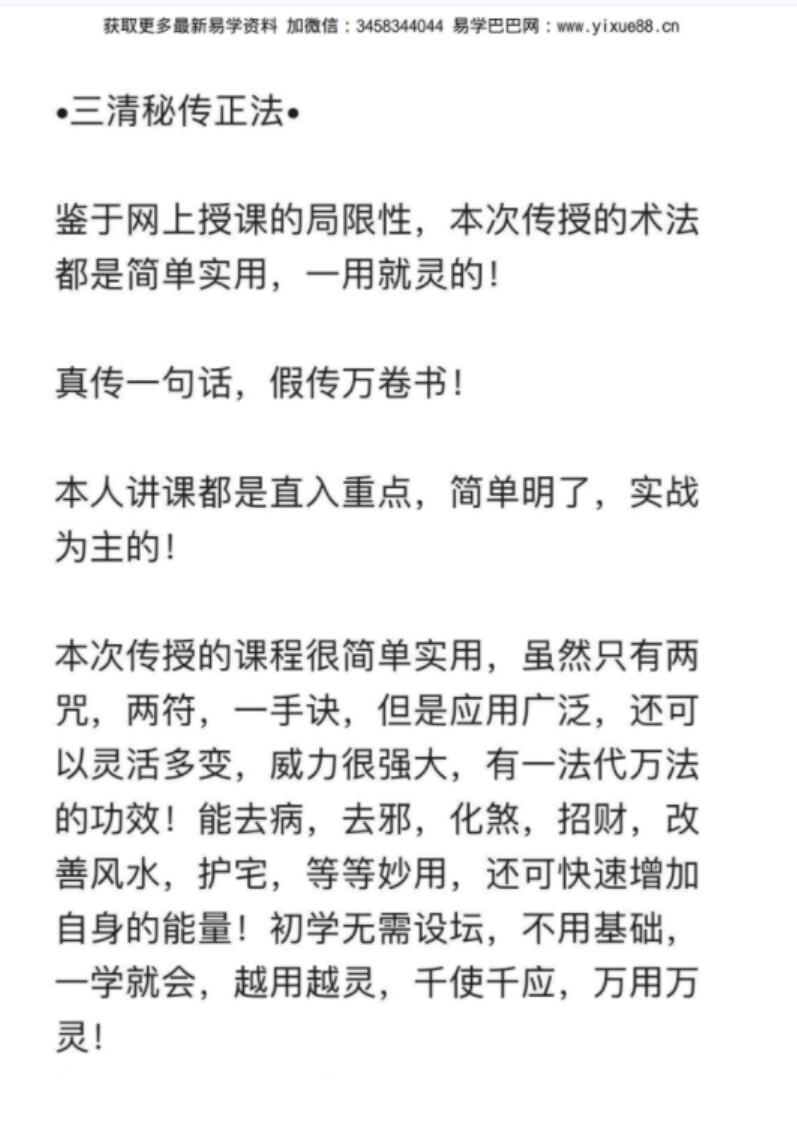 获取更多最新易学资料 加微信：3458344044 易学巴巴网：www.yixue88.cn

•三清秘传正法•

鉴于网上授课的局限性，本次传授的术法都是简单实用，一用就灵的！

真传一句话，假传万卷书！

本人讲课都是直入重点，简单明了，实战为主的！

本次传授的课程很简单实用，虽然只有两咒，两符，一手诀，但是应用广泛，还可以灵活多变，威力很强大，有一法代万法的功效！能去病，去邪，化煞，招财，改善风水，护宅，等等妙用，还可快速增加自身的能量！初学无需设坛，不用基础，一学就会，越用越灵，千使千应，万用万灵！